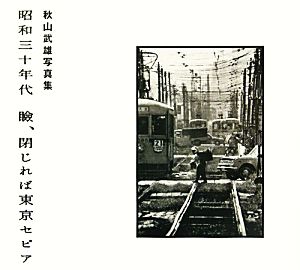 秋山武雄写真集

昭和三十年代　瞼、閉じれば東京セピア

21